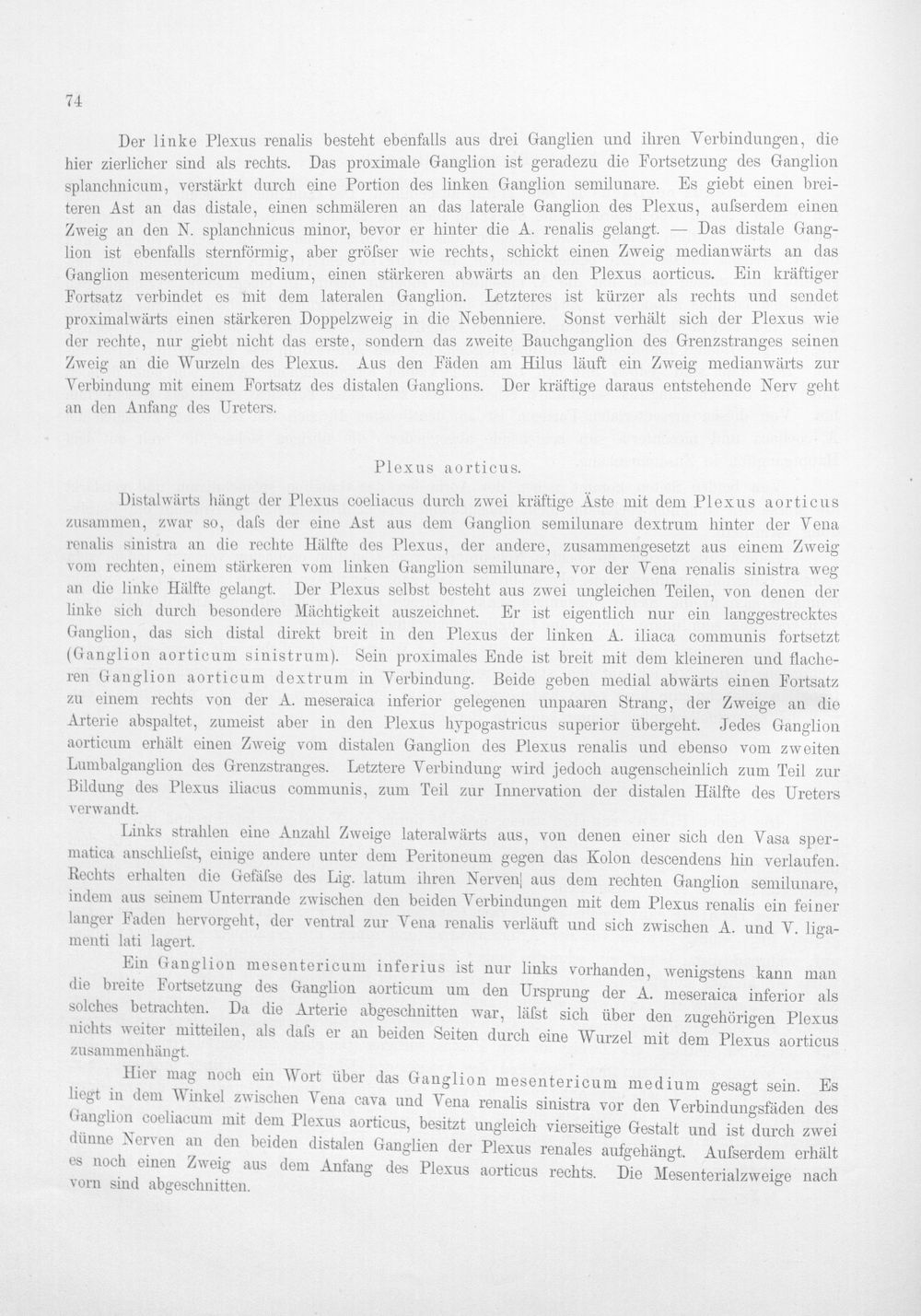 74

Der linke Plexus renalis besteht ebenfalls aus drei Ganglien und ihren Verbindungen, die hier zierlicher sind als rechts. Das proximale Ganglion ist geradezu die Fortsetzung des Ganglion splanchnicum, verstärkt durch eine Portion des linken Ganglion semilunare. Es giebt einen breiteren Ast an das distale, einen schmäleren an das laterale Ganglion des Plexus, aufserdem einen Zweig an den N. splanchnicus minor, bevor er hinter die A. renalis gelangt. — Das distale Ganglion ist ebenfalls sternförmig, aber gröfser wie rechts, schickt einen Zweig medianwärts an das Ganglion mesentericum medium, einen stärkeren abwärts an den Plexus aorticus. Ein kräftiger Fortsatz verbindet es mit dem lateralen Ganglion. Letzteres ist kürzer als rechts und sendet proximalwärts einen stärkeren Doppelzweig in die Nebenniere. Sonst verhält sich der Plexus wie der rechte, nur giebt nicht das erste, sondern das zweite Bauchganglion des Grenzstranges seinen Zweig an die Wurzeln des Plexus. Aus den Fäden am Hilus läuft ein Zweig medianwärts zur Verbindung mit einem Fortsatz des distalen Ganglions. Der kräftige daraus entstehende Nerv geht an den Anfang des Ureters.

Plexus aorticus.

Distalwärts hängt der Plexus coeliacus durch zwei kräftige Äste mit dem Plexus aorticus zusammen, zwar so, dafs der eine Ast aus dem Ganglion semilunare dextrum hinter der Vena renalis sinistra an die rechte Hälfte des Plexus, der andere, zusammengesetzt aus einem Zweig vom rechten, einem stärkeren vom linken Ganglion semilunare, vor der Vena renalis sinistra weg an die linke Hälfte gelangt. Der Plexus selbst besteht aus zwei ungleichen Teilen, von denen der linke sich durch besondere Mächtigkeit auszeichnet. Er ist eigentlich nur ein langgestrecktes Ganglion, das sich distal direkt breit in den Plexus der linken A. iliaca communis fortsetzt (Ganglion aorticum sinistrum). Sein proximales Ende ist breit mit dem kleineren und flacheren Ganglion aorticum dextrum in Verbindung. Beide geben medial abwärts einen Fortsatz zu einem rechts von der A. meseraica inferior gelegenen unpaaren Strang, der Zweige an die Arterie abspaltet, zumeist aber in den Plexus hypogastricus superior übergeht. Jedes Ganglion aorticum erhält einen Zweig vom distalen Ganglion des Plexus renalis und ebenso vom zweiten Lumbalganglion des Grenzstranges. Letztere Verbindung wird jedoch augenscheinlich zum Teil zur Bildung des Plexus iliacus communis, zum Teil zur Innervation der distalen Hälfte des Ureters verwandt.

Links strahlen eine Anzahl Zweige lateralwärts aus, von denen einer sich den Vasa spermatica anschliefst, einige andere unter dem Peritoneum gegen das Kolon descendens hin verlaufen. Rechts erhalten die Gefäfse des Lig. latum ihren Nerven aus dem rechten Ganglion semilunare, indem aus seinem Unterrande zwischen den beiden Verbindungen mit dem Plexus renalis ein feiner langer Faden hervorgeht, der ventral zur Vena renalis verläuft und sich zwischen A. und V. ligamenti lati lagert.

Ein Ganglion mesentericum inferius ist nur links vorhanden, wenigstens kann man die breite Fortsetzung des Ganglion aorticum um den Ursprung der A. meseraica inferior als solches betrachten. Da die Arterie abgeschnitten war, läfst sich über den zugehörigen Plexus nichts weiter mitteilen, als dafs er an beiden Seiten durch eine Wurzel mit dem Plexus aorticus zusammenhängt.

Hier mag noch ein Wort über das Ganglion mesentericum medium gesagt sein. Es liegt in dem Winkel zwischen Vena cava und Vena renalis sinistra vor den Verbindungsfäden des Ganglion coeliacum mit dem Plexus aorticus, besitzt ungleich vierseitige Gestalt und ist durch zwei dünne Nerven an den beiden distalen Ganglien der Plexus renales aufgehängt. Aufserdem erhält es noch einen Zweig aus dem Anfang des Plexus aorticus rechts. Die Mesenterialzweige nach vorn sind abgeschnitten.